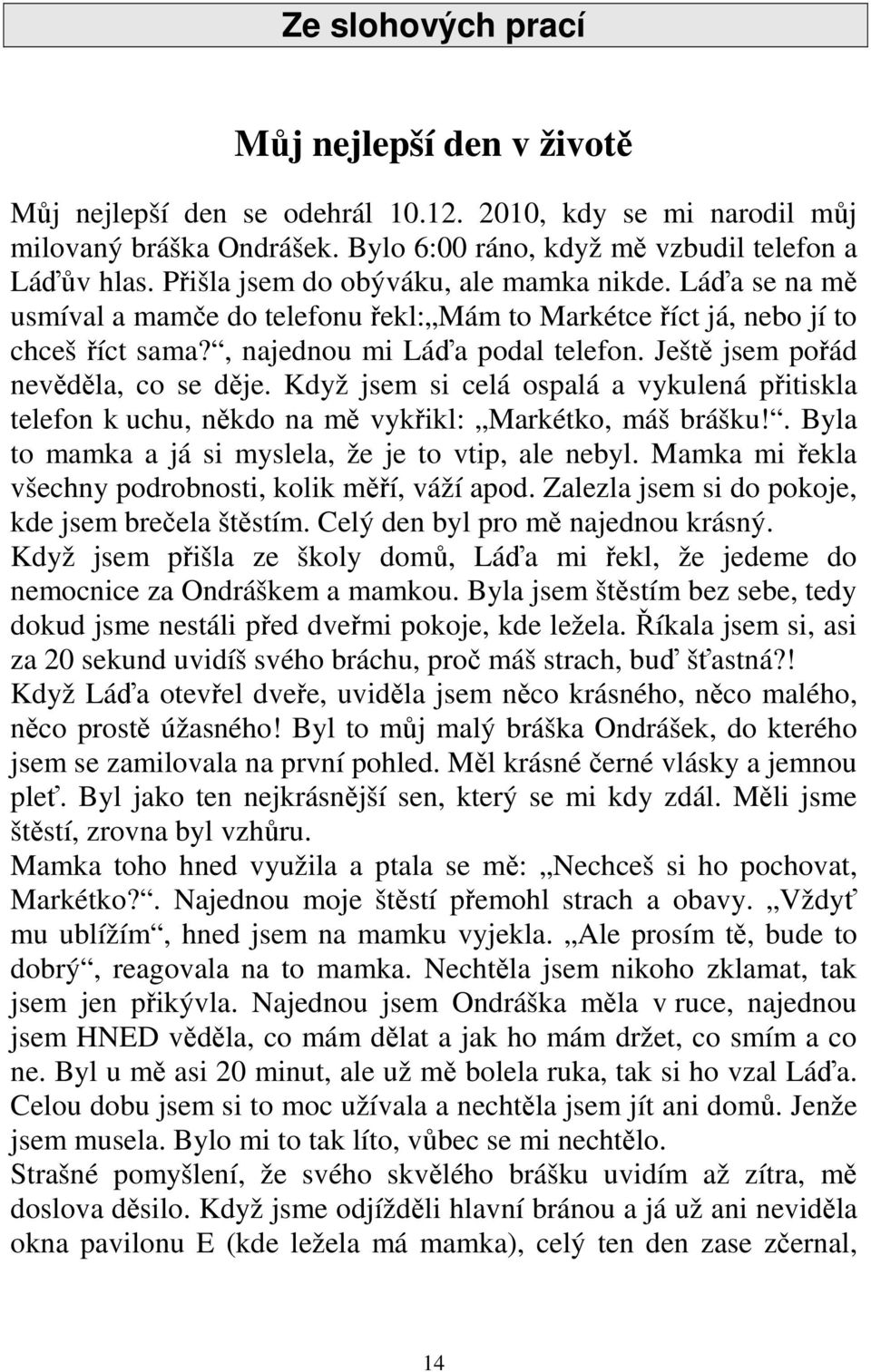 Ze slohových prací

Můj nejlepší den v životě

Můj nejlepší den se odehrál 10.12. 2010, kdy se mi narodil můj milovaný bráška Ondrášek. Bylo 6:00 ráno, když mě vzbudil telefon a Láďův hlas. Přišla jsem do obýváku, ale mamka nikde. Láďa se na mě usmíval a mamče do telefonu řekl:„Mám to Markétce říct já, nebo jí to chceš říct sama?“, najednou mi Láďa podal telefon. Ještě jsem pořád nevěděla, co se děje. Když jsem si celá ospalá a vykulená přitiskla telefon k uchu, někdo na mě vykřikl: „Markétko, máš brášku!“. Byla to mamka a já si myslela, že je to vtip, ale nebyl. Mamka mi řekla všechny podrobnosti, kolik měří, váží apod. Zalezla jsem si do pokoje, kde jsem brečela štěstím. Celý den byl pro mě najednou krásný.
Když jsem přišla ze školy domů, Láďa mi řekl, že jedeme do nemocnice za Ondráškem a mamkou. Byla jsem štěstím bez sebe, tedy dokud jsme nestáli před dveřmi pokoje, kde ležela. Říkala jsem si, asi za 20 sekund uvidíš svého bráchu, proč máš strach, buď šťastná?!
Když Láďa otevřel dveře, uviděla jsem něco krásného, něco malého, něco prostě úžasného! Byl to můj malý bráška Ondrášek, do kterého jsem se zamilovala na první pohled. Měl krásné černé vlásky a jemnou pleť. Byl jako ten nejkrásnější sen, který se mi kdy zdál. Měli jsme štěstí, zrovna byl vzhůru.
Mamka toho hned využila a ptala se mě: „Nechceš si ho pochovat, Markétko?“. Najednou moje štěstí přemohl strach a obavy. „Vždyť mu ublížím“, hned jsem na mamku vyjekla. „Ale prosím tě, bude to dobrý“, reagovala na to mamka. Nechtěla jsem nikoho zklamat, tak jsem jen přikývla. Najednou jsem Ondráška měla v ruce, najednou jsem HNED věděla, co mám dělat a jak ho mám držet, co smím a co ne. Byl u mě asi 20 minut, ale už mě bolela ruka, tak si ho vzal Láďa. Celou dobu jsem si to moc užívala a nechtěla jsem jít ani domů. Jenže jsem musela. Bylo mi to tak líto, vůbec se mi nechtělo.
Strašné pomyšlení, že svého skvělého brášku uvidím až zítra, mě doslova děsilo. Když jsme odjížděli hlavní bránou a já už ani neviděla okna pavilonu E (kde ležela má mamka), celý ten den zase zčernal,

14